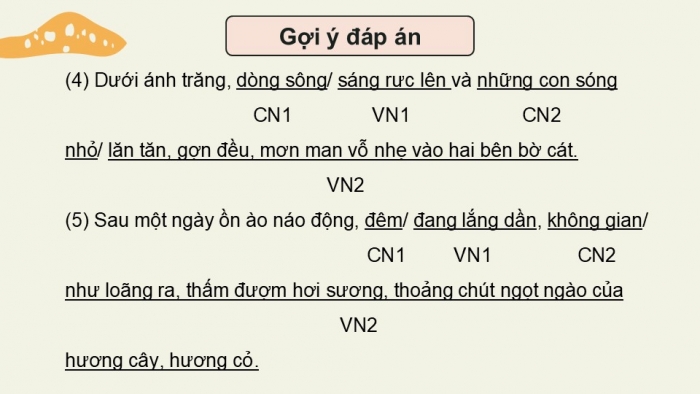 Gợi ý đáp án

(4) Dưới ánh trăng, dòng sông/ sáng rực lên và những con sóng

CN1 VN1 CN2

nhỏ/ lăn tăn, gợn đều, mơn man vỗ nhẹ vào hai bên bờ cát.

VN2

(5) Sau một ngày ồn ào náo động, đêm/ đang lắng dần, không gian/

CN1 VN1 CN2

như loãng ra, thấm đượm hơi sương, thoảng chút ngọt ngào của

VN2

hương cây, hương cỏ.